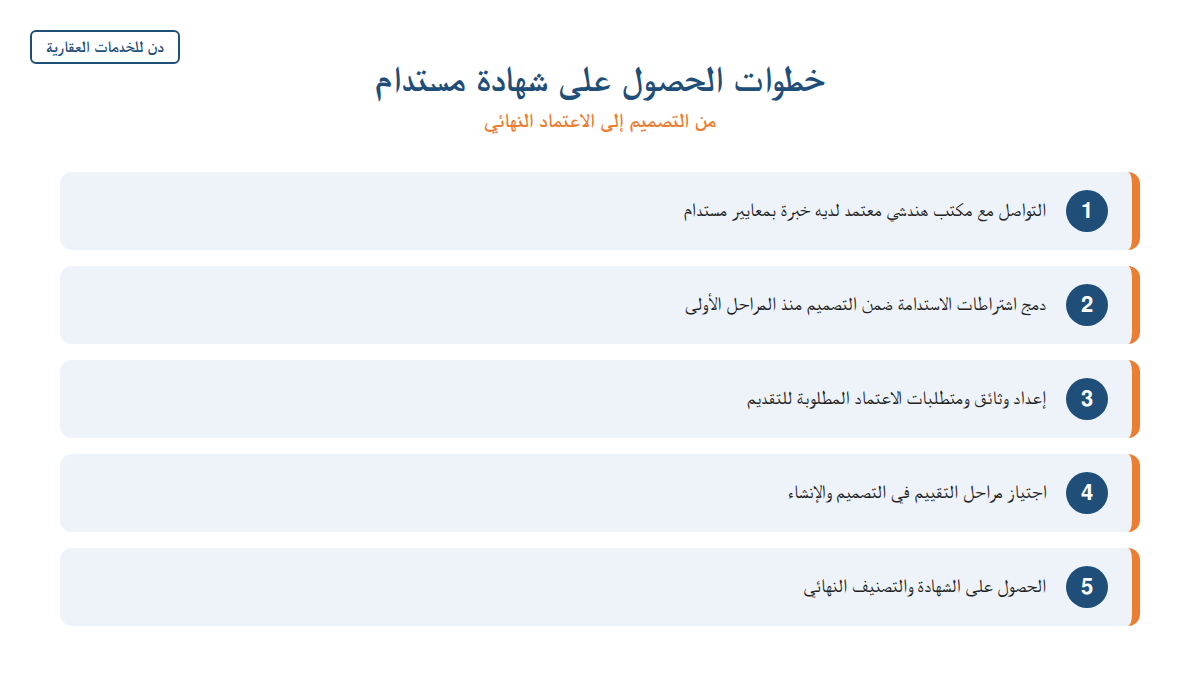 دن للخدمات العقارية

خطوات الحصول على شهادة مستدام

من التصميم إلى الاعتماد النهائي

1 التواصل مع مكتب هندسي معتمد لديه خبرة بمعايير مستدام

2 دمج اشتراطات الاستدامة ضمن التصميم منذ المراحل الأولى

3 إعداد وثائق ومتطلبات الاعتماد المطلوبة للتقديم

4 اجتياز مراحل التقييم في التصميم والإنشاء

5 الحصول على الشهادة والتصنيف النهائي